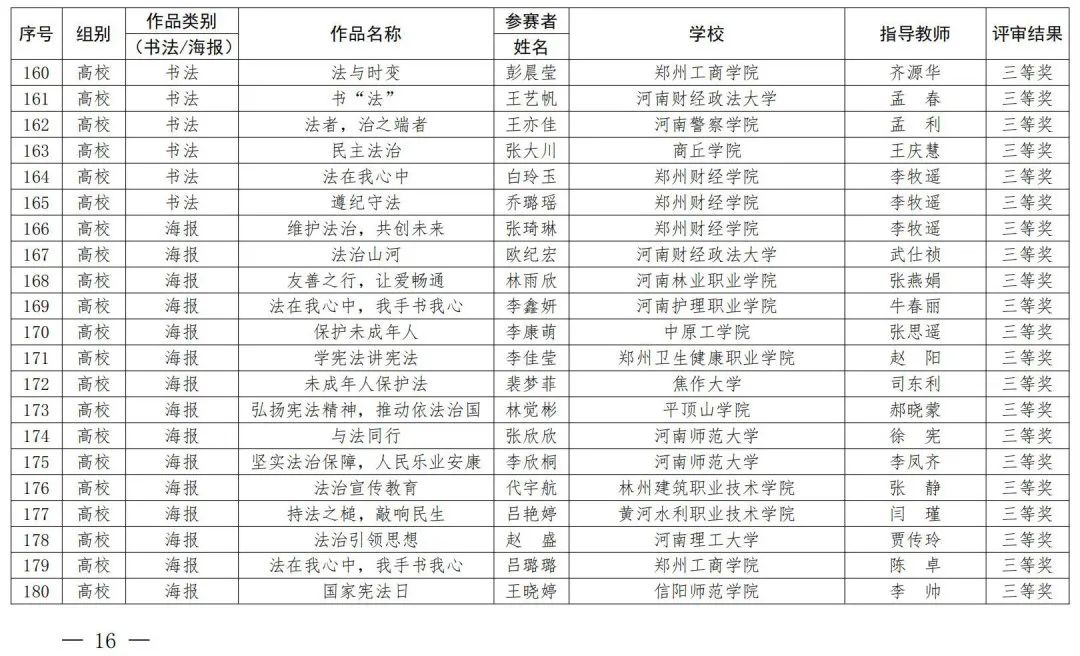 | 序号 | 组别 | 作品类别（书法/海报） | 作品名称 | 参赛者姓名 | 学校 | 指导教师 | 评审结果 |
|---|---|---|---|---|---|---|---|
| 160 | 高校 | 书法 | 法与时变 | 彭晨莹 | 郑州工商学院 | 齐源华 | 三等奖 |
| 161 | 高校 | 书法 | 书“法” | 王艺帆 | 河南财经政法大学 | 孟　春 | 三等奖 |
| 162 | 高校 | 书法 | 法者，治之端者 | 王亦佳 | 河南警察学院 | 孟　利 | 三等奖 |
| 163 | 高校 | 书法 | 民主法治 | 张大川 | 商丘学院 | 王庆慧 | 三等奖 |
| 164 | 高校 | 书法 | 法在我心中 | 白玲玉 | 郑州财经学院 | 李牧遥 | 三等奖 |
| 165 | 高校 | 书法 | 遵纪守法 | 乔璐瑶 | 郑州财经学院 | 李牧遥 | 三等奖 |
| 166 | 高校 | 海报 | 维护法治，共创未来 | 张琦琳 | 郑州财经学院 | 李牧遥 | 三等奖 |
| 167 | 高校 | 海报 | 法治山河 | 欧纪宏 | 河南财经政法大学 | 武仕祯 | 三等奖 |
| 168 | 高校 | 海报 | 友善之行，让爱畅通 | 林雨欣 | 河南林业职业学院 | 张燕娟 | 三等奖 |
| 169 | 高校 | 海报 | 法在我心中，我手书我心 | 李鑫妍 | 河南护理职业学院 | 牛春丽 | 三等奖 |
| 170 | 高校 | 海报 | 保护未成年人 | 李康萌 | 中原工学院 | 张思遥 | 三等奖 |
| 171 | 高校 | 海报 | 学宪法讲宪法 | 李佳莹 | 郑州卫生健康职业学院 | 赵　阳 | 三等奖 |
| 172 | 高校 | 海报 | 未成年人保护法 | 裴梦菲 | 焦作大学 | 司东利 | 三等奖 |
| 173 | 高校 | 海报 | 弘扬宪法精神，推动依法治国 | 林觉彬 | 平顶山学院 | 郝晓蒙 | 三等奖 |
| 174 | 高校 | 海报 | 与法同行 | 张欣欣 | 河南师范大学 | 徐　宪 | 三等奖 |
| 175 | 高校 | 海报 | 坚实法治保障，人民乐业安康 | 李欣桐 | 河南师范大学 | 李凤齐 | 三等奖 |
| 176 | 高校 | 海报 | 法治宣传教育 | 代宇航 | 林州建筑职业技术学院 | 张　静 | 三等奖 |
| 177 | 高校 | 海报 | 持法之槌，敲响民生 | 吕艳婷 | 黄河水利职业技术学院 | 闫　瑾 | 三等奖 |
| 178 | 高校 | 海报 | 法治引领思想 | 赵　盛 | 河南理工大学 | 贾传玲 | 三等奖 |
| 179 | 高校 | 海报 | 法在我心中，我手书我心 | 吕璐璐 | 郑州工商学院 | 陈　卓 | 三等奖 |
| 180 | 高校 | 海报 | 国家宪法日 | 王晓婷 | 信阳师范学院 | 李　帅 | 三等奖 |

— 16 —